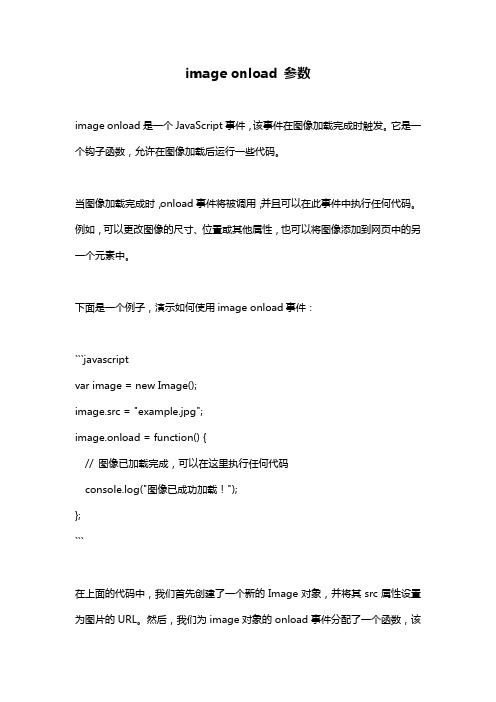 image onload 参数

image onload 是一个 JavaScript 事件，该事件在图像加载完成时触发。它是一个钩子函数，允许在图像加载后运行一些代码。

当图像加载完成时，onload 事件将被调用，并且可以在此事件中执行任何代码。例如，可以更改图像的尺寸、位置或其他属性，也可以将图像添加到网页中的另一个元素中。

下面是一个例子，演示如何使用 image onload 事件：

```javascript
var image = new Image();
image.src = "example.jpg";
image.onload = function() {
  // 图像已加载完成，可以在这里执行任何代码
  console.log("图像已成功加载！");
};
```

在上面的代码中，我们首先创建了一个新的 Image 对象，并将其 src 属性设置为图片的 URL。然后，我们为 image 对象的 onload 事件分配了一个函数，该